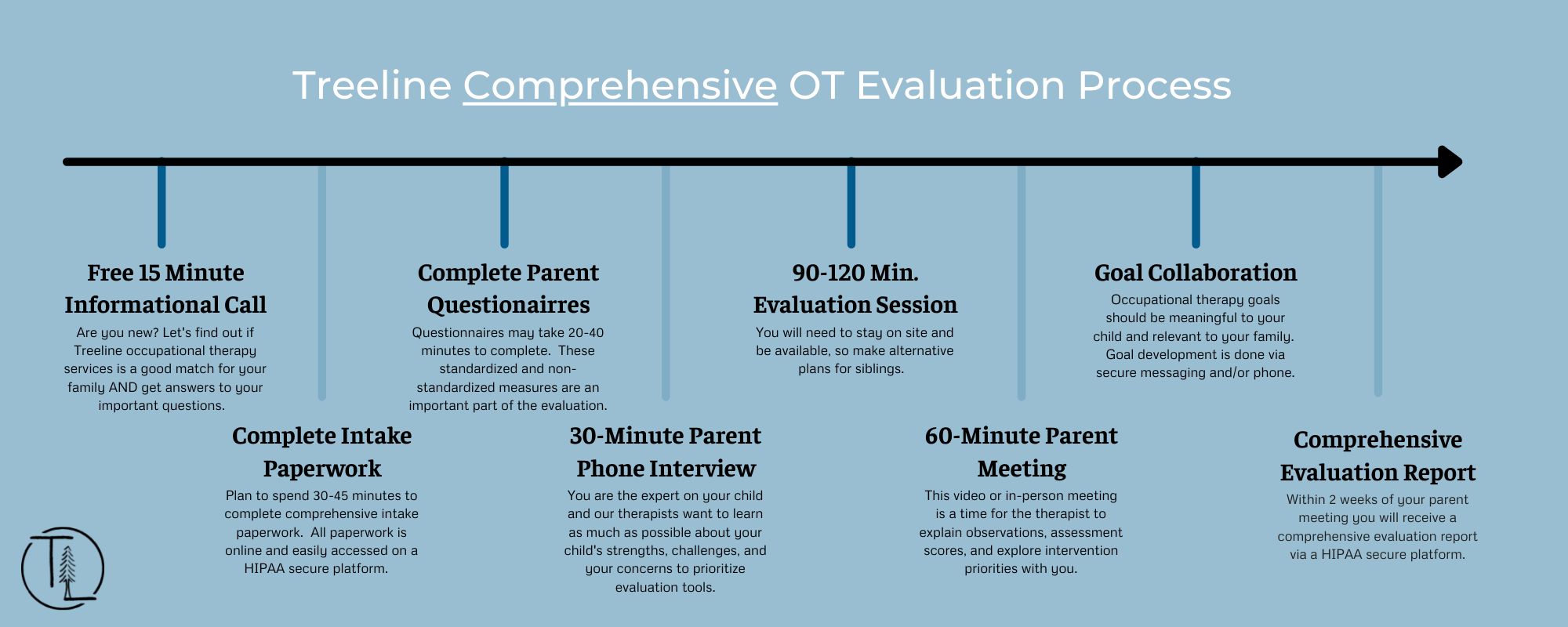 Treeline Comprehensive OT Evaluation Process

Free 15 Minute Informational Call
Are you new? Let's find out if Treeline occupational therapy services is a good match for your family AND get answers to your important questions.

Complete Intake Paperwork
Plan to spend 30-45 minutes to complete comprehensive intake paperwork. All paperwork is online and easily accessed on a HIPAA secure platform.

Complete Parent Questionairres
Questionnaires may take 20-40 minutes to complete. These standardized and non-standardized measures are an important part of the evaluation.

30-Minute Parent Phone Interview
You are the expert on your child and our therapists want to learn as much as possible about your child's strengths, challenges, and your concerns to prioritize evaluation tools.

90-120 Min. Evaluation Session
You will need to stay on site and be available, so make alternative plans for siblings.

60-Minute Parent Meeting
This video or in-person meeting is a time for the therapist to explain observations, assessment scores, and explore intervention priorities with you.

Goal Collaboration
Occupational therapy goals should be meaningful to your child and relevant to your family. Goal development is done via secure messaging and/or phone.

Comprehensive Evaluation Report
Within 2 weeks of your parent meeting you will receive a comprehensive evaluation report via a HIPAA secure platform.

TL